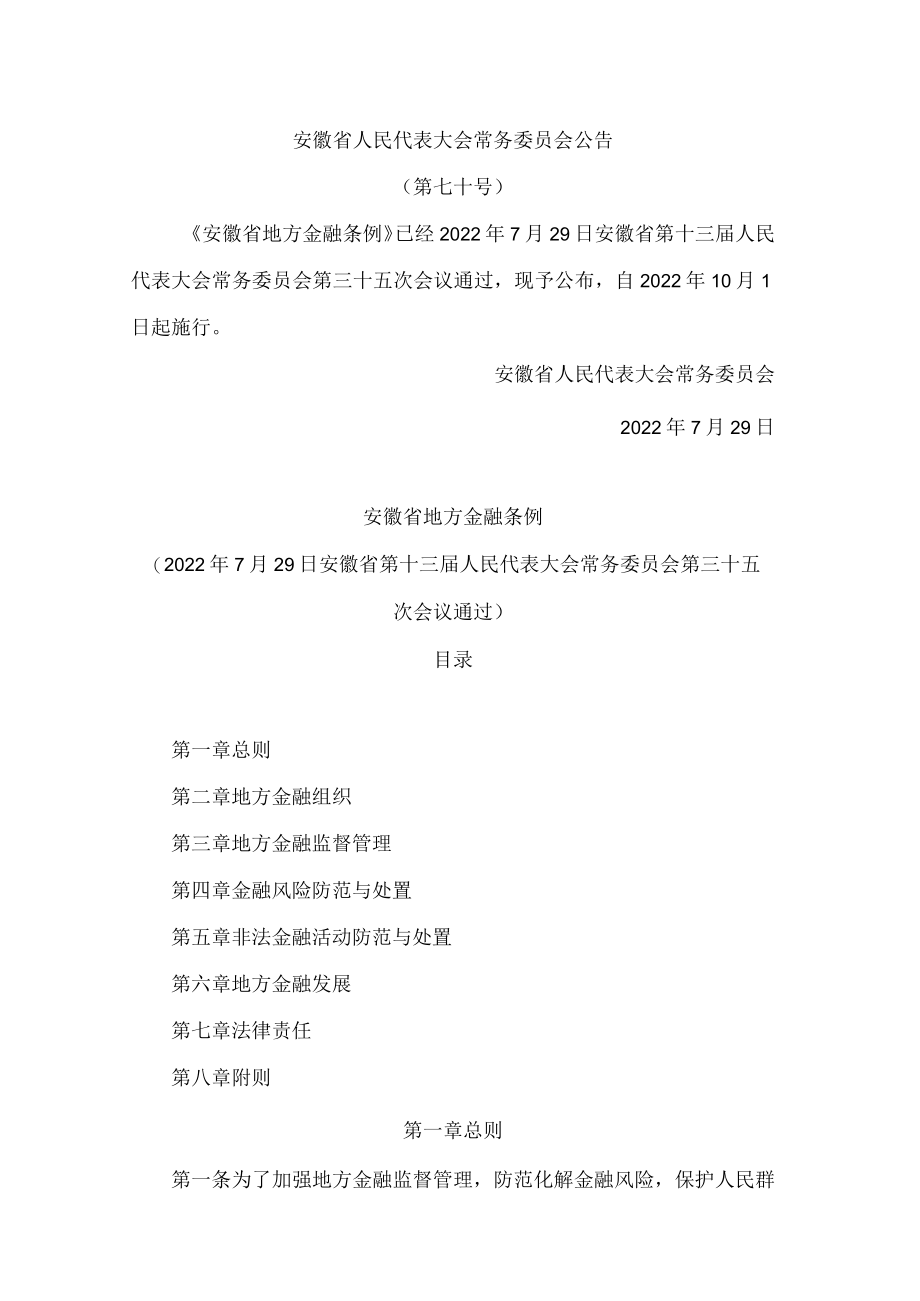 安徽省人民代表大会常务委员会公告

（第七十号）

《安徽省地方金融条例》已经2022年7月29日安徽省第十三届人民代表大会常务委员会第三十五次会议通过，现予公布，自2022年10月1日起施行。

安徽省人民代表大会常务委员会

2022年7月29日

安徽省地方金融条例

（2022年7月29日安徽省第十三届人民代表大会常务委员会第三十五次会议通过）

目录

第一章总则

第二章地方金融组织

第三章地方金融监督管理

第四章金融风险防范与处置

第五章非法金融活动防范与处置

第六章地方金融发展

第七章法律责任

第八章附则

第一章总则

第一条为了加强地方金融监督管理，防范化解金融风险，保护人民群